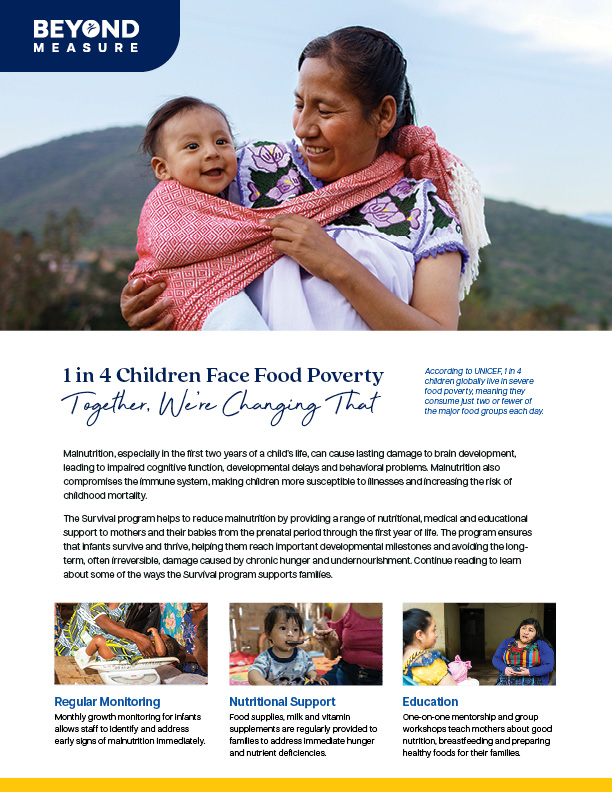 BEYOND
MEASURE

1 in 4 Children Face Food Poverty
Together, We're Changing That

According to UNICEF, 1 in 4 children globally live in severe food poverty, meaning they consume just two or fewer of the major food groups each day.

Malnutrition, especially in the first two years of a child's life, can cause lasting damage to brain development, leading to impaired cognitive function, developmental delays and behavioral problems. Malnutrition also compromises the immune system, making children more susceptible to illnesses and increasing the risk of childhood mortality.

The Survival program helps to reduce malnutrition by providing a range of nutritional, medical and educational support to mothers and their babies from the prenatal period through the first year of life. The program ensures that infants survive and thrive, helping them reach important developmental milestones and avoiding the long-term, often irreversible, damage caused by chronic hunger and undernourishment. Continue reading to learn about some of the ways the Survival program supports families.

Regular Monitoring
Monthly growth monitoring for infants allows staff to identify and address early signs of malnutrition immediately.

Nutritional Support
Food supplies, milk and vitamin supplements are regularly provided to families to address immediate hunger and nutrient deficiencies.

Education
One-on-one mentorship and group workshops teach mothers about good nutrition, breastfeeding and preparing healthy foods for their families.